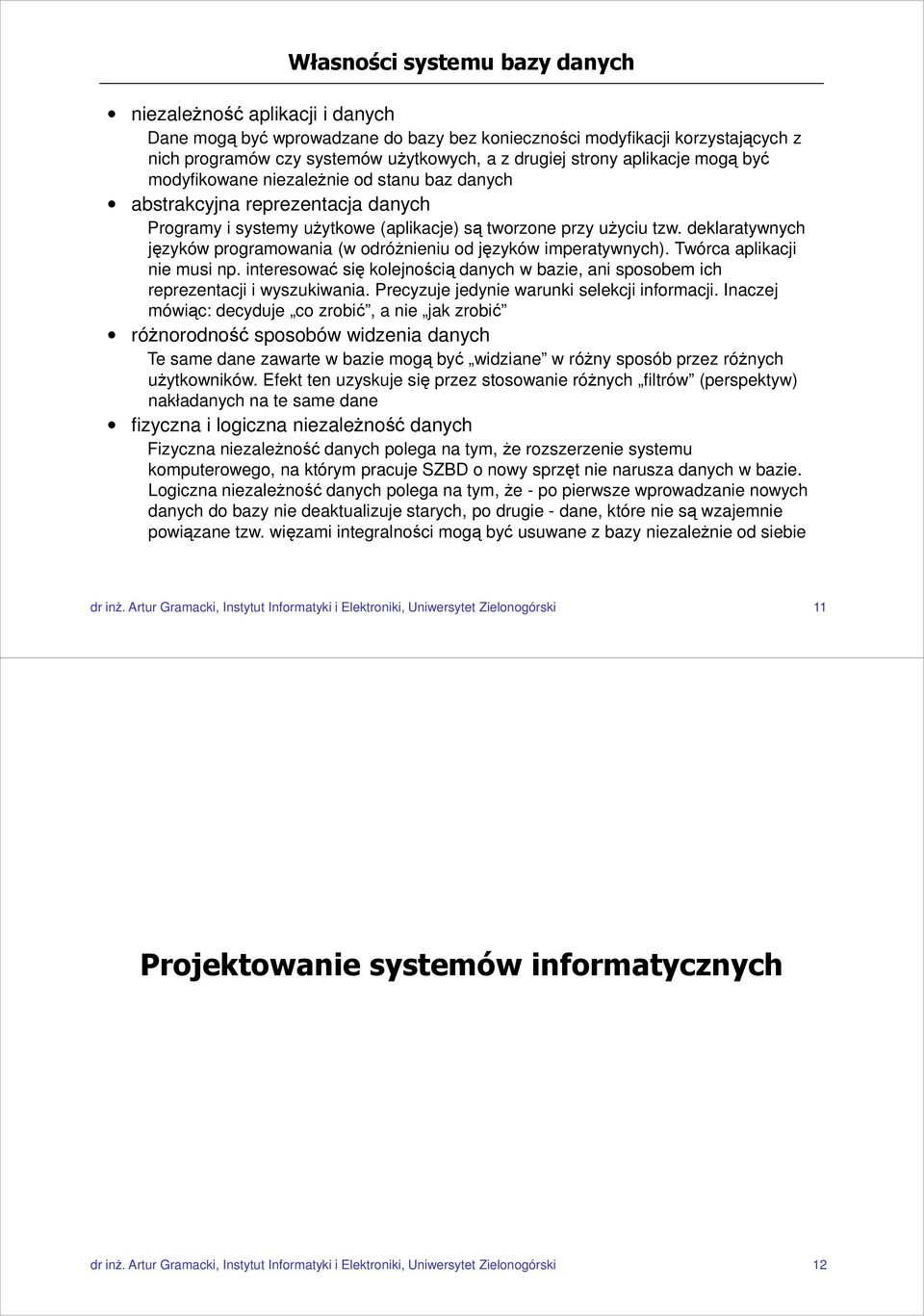 Własności systemu bazy danych

• niezależność aplikacji i danych

Dane mogą być wprowadzane do bazy bez konieczności modyfikacji korzystających z nich programów czy systemów użytkowych, a z drugiej strony aplikacje mogą być modyfikowane niezależnie od stanu baz danych

• abstrakcyjna reprezentacja danych

Programy i systemy użytkowe (aplikacje) są tworzone przy użyciu tzw. deklaratywnych języków programowania (w odróżnieniu od języków imperatywnych). Twórca aplikacji nie musi np. interesować się kolejnością danych w bazie, ani sposobem ich reprezentacji i wyszukiwania. Precyzuje jedynie warunki selekcji informacji. Inaczej mówiąc: decyduje „co zrobić”, a nie „jak zrobić”

• różnorodność sposobów widzenia danych

Te same dane zawarte w bazie mogą być „widziane” w różny sposób przez różnych użytkowników. Efekt ten uzyskuje się przez stosowanie różnych „filtrów” (perspektyw) nakładanych na te same dane

• fizyczna i logiczna niezależność danych

Fizyczna niezależność danych polega na tym, że rozszerzenie systemu komputerowego, na którym pracuje SZBD o nowy sprzęt nie narusza danych w bazie. Logiczna niezależność danych polega na tym, że - po pierwsze wprowadzanie nowych danych do bazy nie deaktualizuje starych, po drugie - dane, które nie są wzajemnie powiązane tzw. więzami integralności mogą być usuwane z bazy niezależnie od siebie

dr inż. Artur Gramacki, Instytut Informatyki i Elektroniki, Uniwersytet Zielonogórski 11

Projektowanie systemów informatycznych

dr inż. Artur Gramacki, Instytut Informatyki i Elektroniki, Uniwersytet Zielonogórski 12